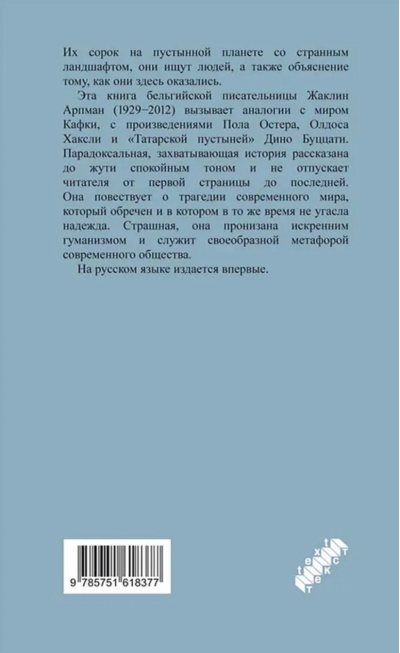 Их сорок на пустынной планете со странным ландшафтом, они ищут людей, а также объяснение тому, как они здесь оказались.

Эта книга бельгийской писательницы Жаклин Арпман (1929–2012) вызывает аналогии с миром Кафки, с произведениями Пола Остера, Олдоса Хаксли и «Татарской пустыней» Дино Буццати. Парадоксальная, захватывающая история рассказана до жути спокойным тоном и не отпускает читателя от первой страницы до последней. Она повествует о трагедии современного мира, который обречен и в котором в то же время не угасла надежда. Страшная, она пронизана искренним гуманизмом и служит своеобразной метафорой современного общества.

На русском языке издается впервые.

9 785751 618377

text
текст